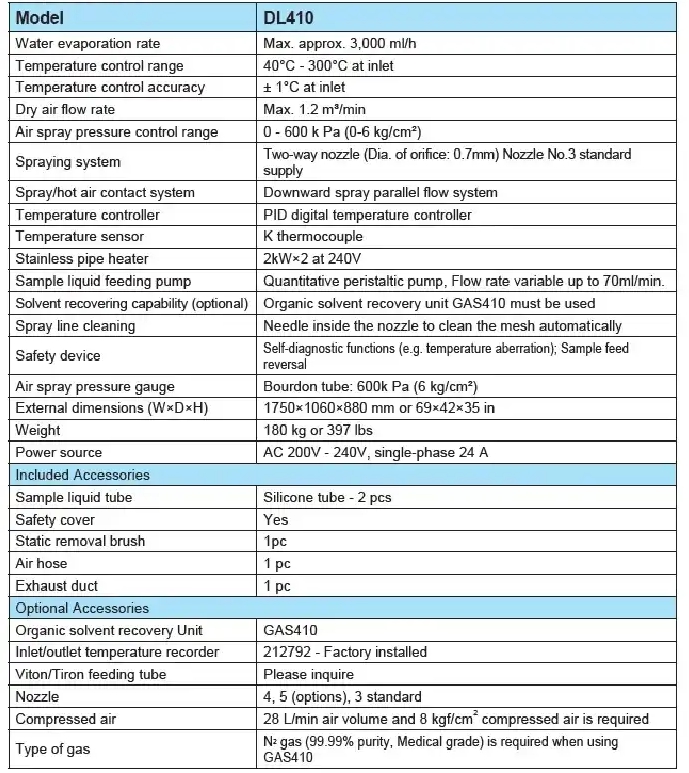 | Model | DL410 |
|---|---|
| Water evaporation rate | Max. approx. 3,000 ml/h |
| Temperature control range | 40°C - 300°C at inlet |
| Temperature control accuracy | ± 1°C at inlet |
| Dry air flow rate | Max. 1.2 m³/min |
| Air spray pressure control range | 0 - 600 k Pa (0-6 kg/cm²) |
| Spraying system | Two-way nozzle (Dia. of orifice: 0.7mm) Nozzle No.3 standard supply |
| Spray/hot air contact system | Downward spray parallel flow system |
| Temperature controller | PID digital temperature controller |
| Temperature sensor | K thermocouple |
| Stainless pipe heater | 2kW×2 at 240V |
| Sample liquid feeding pump | Quantitative peristaltic pump, Flow rate variable up to 70ml/min. |
| Solvent recovering capability (optional) | Organic solvent recovery unit GAS410 must be used |
| Spray line cleaning | Needle inside the nozzle to clean the mesh automatically |
| Safety device | Self-diagnostic functions (e.g. temperature aberration); Sample feed reversal |
| Air spray pressure gauge | Bourdon tube: 600k Pa (6 kg/cm²) |
| External dimensions (W×D×H) | 1750×1060×880 mm or 69×42×35 in |
| Weight | 180 kg or 397 lbs |
| Power source | AC 200V - 240V, single-phase 24 A |
| Included Accessories | |
| Sample liquid tube | Silicone tube - 2 pcs |
| Safety cover | Yes |
| Static removal brush | 1pc |
| Air hose | 1 pc |
| Exhaust duct | 1 pc |
| Optional Accessories | |
| Organic solvent recovery Unit | GAS410 |
| Inlet/outlet temperature recorder | 212792 - Factory installed |
| Viton/Tiron feeding tube | Please inquire |
| Nozzle | 4, 5 (options), 3 standard |
| Compressed air | 28 L/min air volume and 8 kgf/cm² compressed air is required |
| Type of gas | N₂ gas (99.99% purity, Medical grade) is required when using GAS410 |